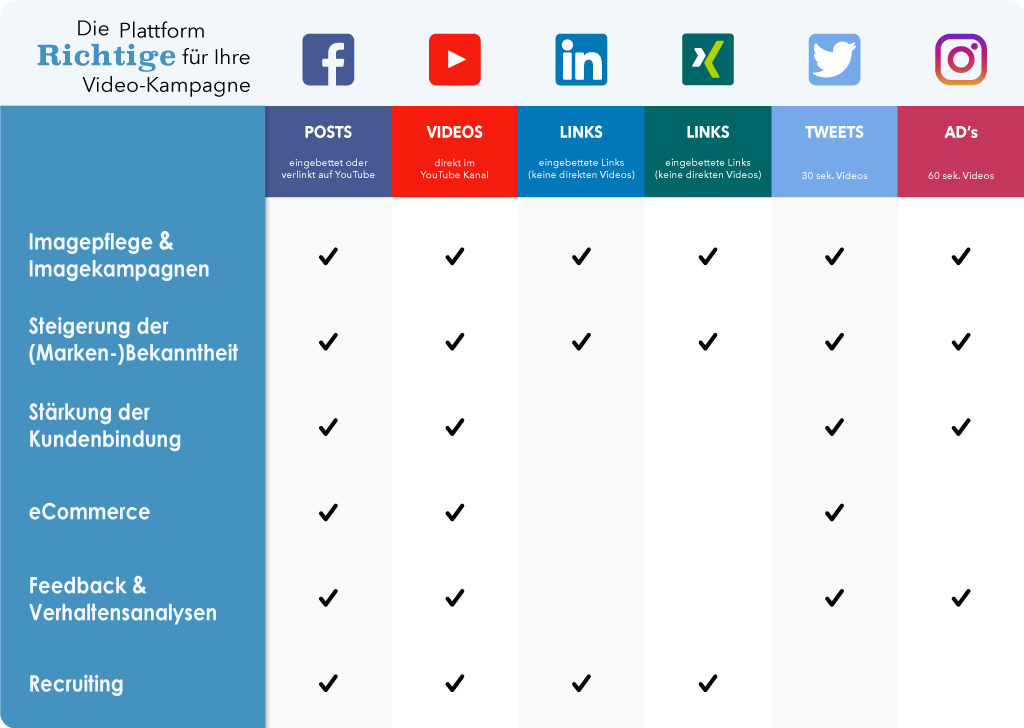 Die Richtige Plattform für Ihre Video-Kampagne

| | POSTS eingebettet oder verlinkt auf YouTube | VIDEOS direkt im YouTube Kanal | LINKS eingebettete Links (keine direkten Videos) | LINKS eingebettete Links (keine direkten Videos) | TWEETS 30 sek. Videos | AD's 60 sek. Videos |
|---|---|---|---|---|---|---|
| Imagepflege & Imagekampagnen | ✔ | ✔ | ✔ | ✔ | ✔ | ✔ |
| Steigerung der (Marken-)Bekanntheit | ✔ | ✔ | ✔ | ✔ | ✔ | ✔ |
| Stärkung der Kundenbindung | ✔ | ✔ | | | ✔ | ✔ |
| eCommerce | ✔ | ✔ | | | ✔ | |
| Feedback & Verhaltensanalysen | ✔ | ✔ | | | ✔ | ✔ |
| Recruiting | ✔ | ✔ | ✔ | ✔ | | |